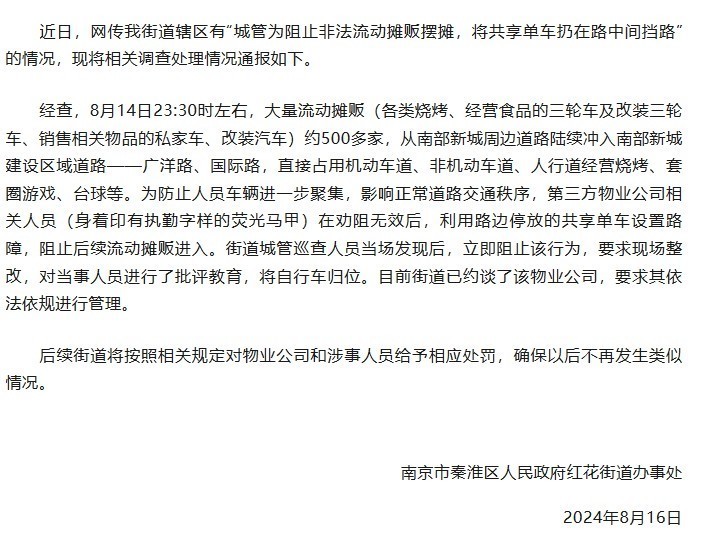 近日，网传我街道辖区有“城管为阻止非法流动摊贩摆摊，将共享单车扔在路中间挡路”的情况，现将相关调查处理情况通报如下。

经查，8月14日23:30时左右，大量流动摊贩（各类烧烤、经营食品的三轮车及改装三轮车、销售相关物品的私家车、改装汽车）约500多家，从南部新城周边道路陆续冲入南部新城建设区域道路——广洋路、国际路，直接占用机动车道、非机动车道、人行道经营烧烤、套圈游戏、台球等。为防止人员车辆进一步聚集，影响正常道路交通秩序，第三方物业公司相关人员（身着印有执勤字样的荧光马甲）在劝阻无效后，利用路边停放的共享单车设置路障，阻止后续流动摊贩进入。街道城管巡查人员当场发现后，立即阻止该行为，要求现场整改，对当事人员进行了批评教育，将自行车归位。目前街道已约谈了该物业公司，要求其依法依规进行管理。

后续街道将按照相关规定对物业公司和涉事人员给予相应处罚，确保以后不再发生类似情况。

南京市秦淮区人民政府红花街道办事处

2024年8月16日